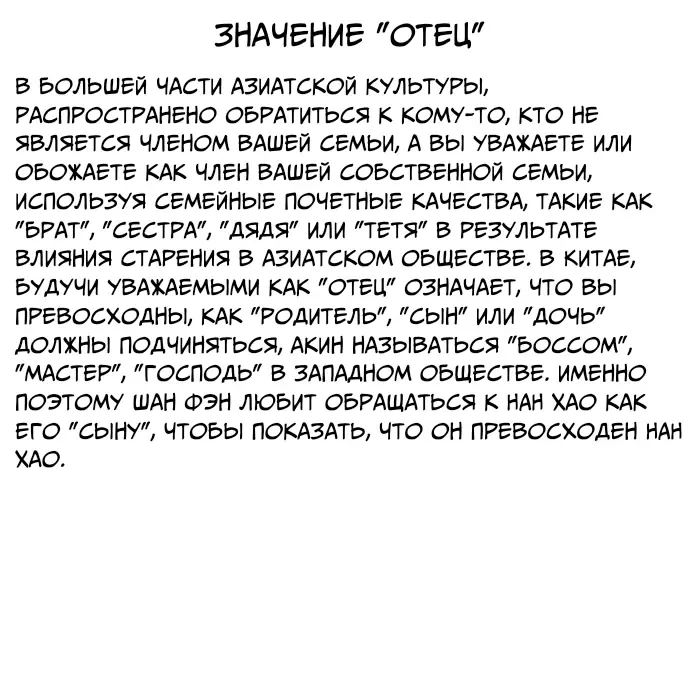 ЗНАЧЕНИЕ "ОТЕЦ"

В БОЛЬШЕЙ ЧАСТИ АЗИАТСКОЙ КУЛЬТУРЫ, РАСПРОСТРАНЕНО ОБРАТИТЬСЯ К КОМУ-ТО, КТО НЕ ЯВЛЯЕТСЯ ЧЛЕНОМ ВАШЕЙ СЕМЬИ, А ВЫ УВАЖАЕТЕ ИЛИ ОБОЖАЕТЕ КАК ЧЛЕН ВАШЕЙ СОБСТВЕННОЙ СЕМЬИ, ИСПОЛЬЗУЯ СЕМЕЙНЫЕ ПОЧЕТНЫЕ КАЧЕСТВА, ТАКИЕ КАК "БРАТ", "СЕСТРА", "ДЯДЯ" ИЛИ "ТЕТЯ" В РЕЗУЛЬТАТЕ ВЛИЯНИЯ СТАРЕНИЯ В АЗИАТСКОМ ОБЩЕСТВЕ. В КИТАЕ, БУДУЧИ УВАЖАЕМЫМИ КАК "ОТЕЦ" ОЗНАЧАЕТ, ЧТО ВЫ ПРЕВОСХОДНЫ, КАК "РОДИТЕЛЬ", "СЫН" ИЛИ "ДОЧЬ" ДОЛЖНЫ ПОДЧИНЯТЬСЯ, АКИН НАЗЫВАТЬСЯ "БОССОМ", "МАСТЕР", "ГОСПОДЬ" В ЗАПАДНОМ ОБЩЕСТВЕ. ИМЕННО ПОЭТОМУ ШАН ФЭН ЛЮБИТ ОБРАЩАТЬСЯ К НАН ХАО КАК ЕГО "СЫНУ", ЧТОБЫ ПОКАЗАТЬ, ЧТО ОН ПРЕВОСХОДЕН НАН ХАО.